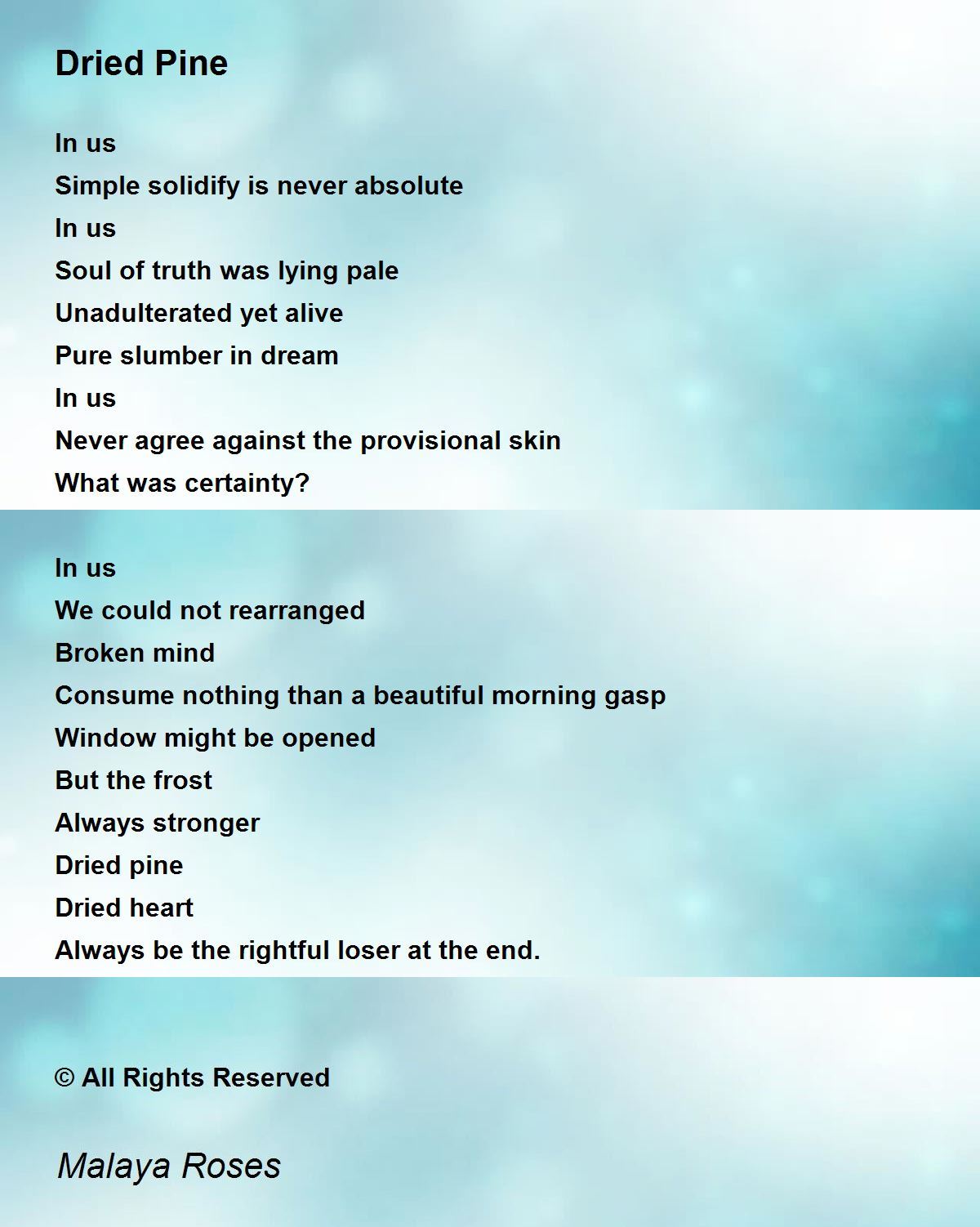 Dried Pine

In us
Simple solidify is never absolute
In us
Soul of truth was lying pale
Unadulterated yet alive
Pure slumber in dream
In us
Never agree against the provisional skin
What was certainty?

In us
We could not rearranged
Broken mind
Consume nothing than a beautiful morning gasp
Window might be opened
But the frost
Always stronger
Dried pine
Dried heart
Always be the rightful loser at the end.

© All Rights Reserved

Malaya Roses